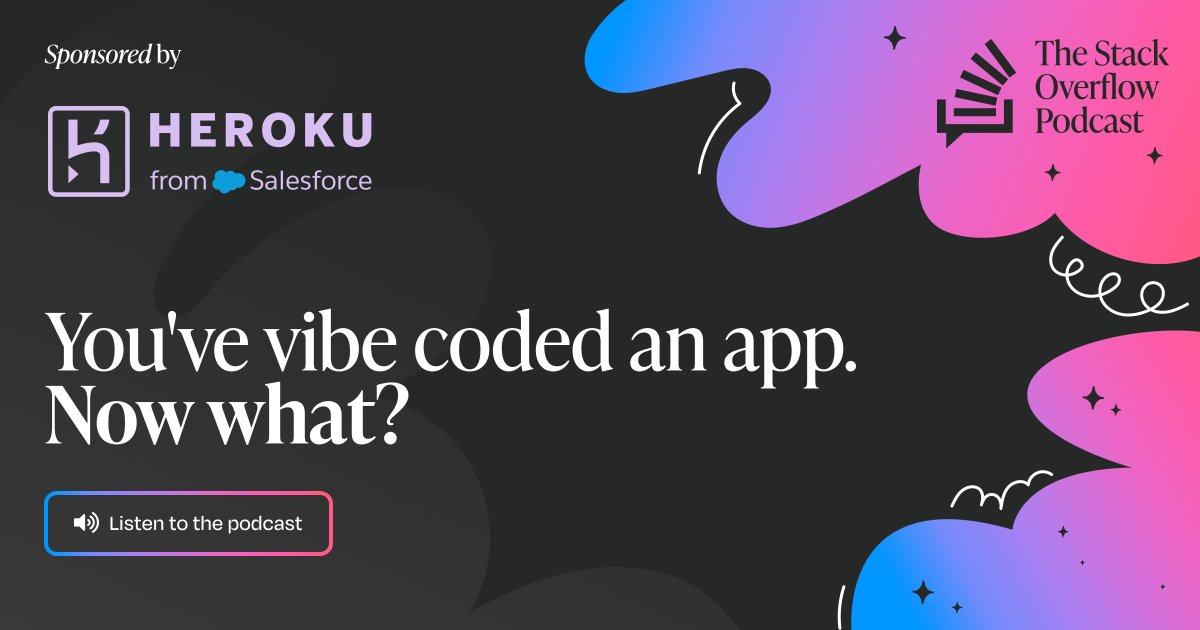 Sponsored by

HEROKU
from Salesforce

The Stack Overflow Podcast

You've vibe coded an app. Now what?

Listen to the podcast